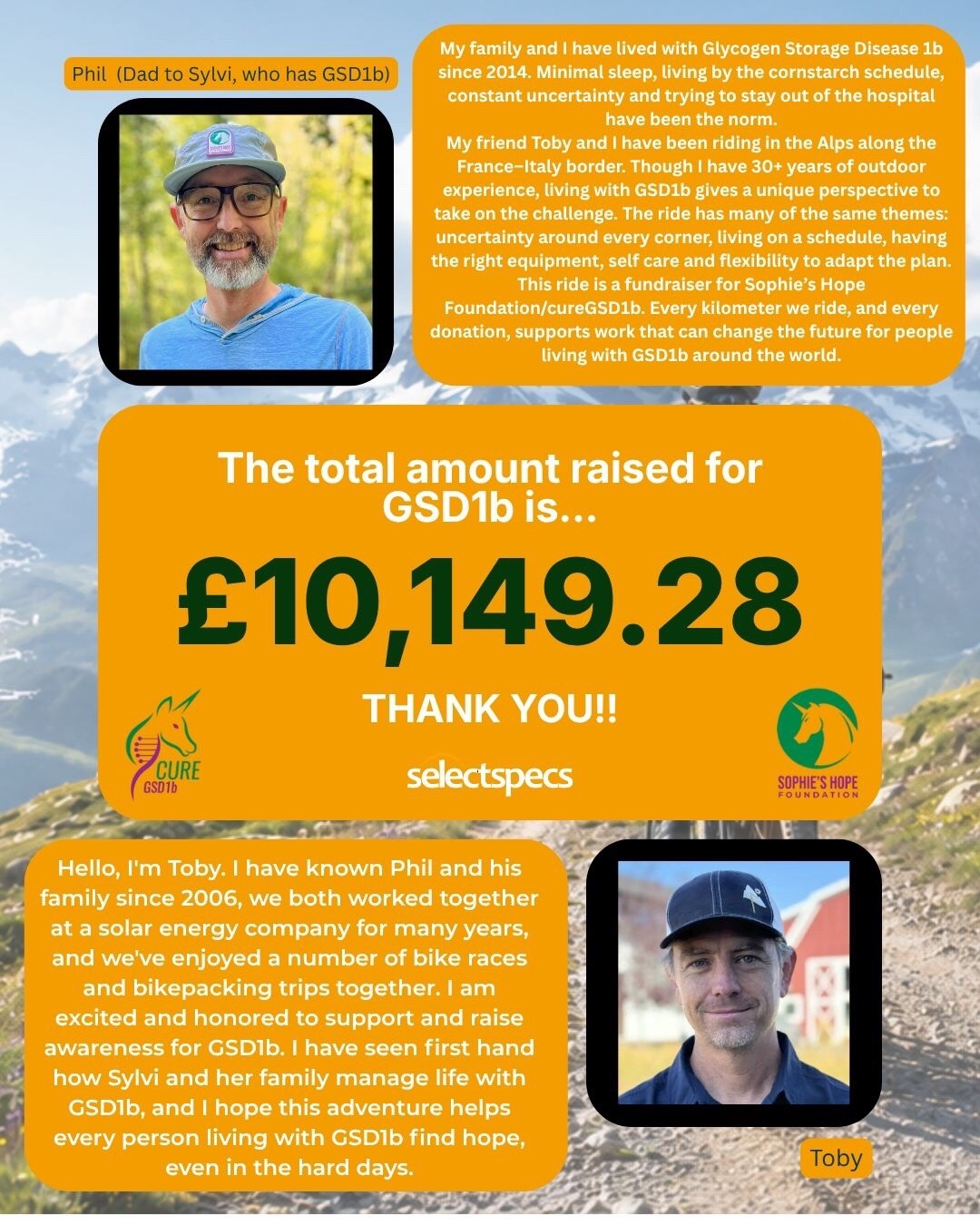 Phil (Dad to Sylvi, who has GSD1b)

My family and I have lived with Glycogen Storage Disease 1b since 2014. Minimal sleep, living by the cornstarch schedule, constant uncertainty and trying to stay out of the hospital have been the norm.
My friend Toby and I have been riding in the Alps along the France–Italy border. Though I have 30+ years of outdoor experience, living with GSD1b gives a unique perspective to take on the challenge. The ride has many of the same themes: uncertainty around every corner, living on a schedule, having the right equipment, self care and flexibility to adapt the plan. This ride is a fundraiser for Sophie's Hope Foundation/cureGSD1b. Every kilometer we ride, and every donation, supports work that can change the future for people living with GSD1b around the world.

The total amount raised for GSD1b is...

£10,149.28

THANK YOU!!

CURE GSD1b

selectspecs

SOPHIE'S HOPE FOUNDATION

Hello, I'm Toby. I have known Phil and his family since 2006, we both worked together at a solar energy company for many years, and we've enjoyed a number of bike races and bikepacking trips together. I am excited and honored to support and raise awareness for GSD1b. I have seen first hand how Sylvi and her family manage life with GSD1b, and I hope this adventure helps every person living with GSD1b find hope, even in the hard days.

Toby